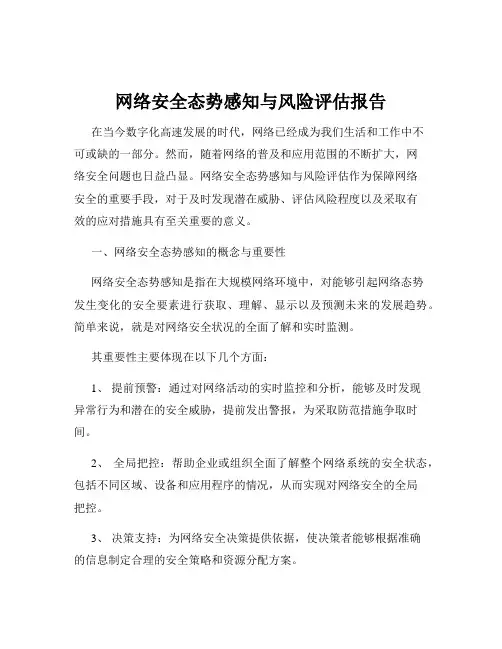 网络安全态势感知与风险评估报告

在当今数字化高速发展的时代，网络已经成为我们生活和工作中不可或缺的一部分。然而，随着网络的普及和应用范围的不断扩大，网络安全问题也日益凸显。网络安全态势感知与风险评估作为保障网络安全的重要手段，对于及时发现潜在威胁、评估风险程度以及采取有效的应对措施具有至关重要的意义。

一、网络安全态势感知的概念与重要性

网络安全态势感知是指在大规模网络环境中，对能够引起网络态势发生变化的安全要素进行获取、理解、显示以及预测未来的发展趋势。简单来说，就是对网络安全状况的全面了解和实时监测。

其重要性主要体现在以下几个方面：

1、 提前预警：通过对网络活动的实时监控和分析，能够及时发现异常行为和潜在的安全威胁，提前发出警报，为采取防范措施争取时间。

2、 全局把控：帮助企业或组织全面了解整个网络系统的安全状态，包括不同区域、设备和应用程序的情况，从而实现对网络安全的全局把控。

3、 决策支持：为网络安全决策提供依据，使决策者能够根据准确的信息制定合理的安全策略和资源分配方案。